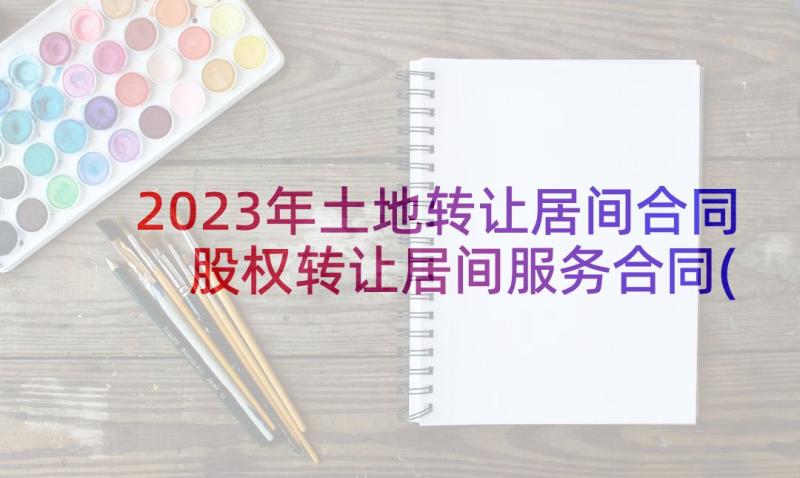 2023年土地转让居间合同
股权转让居间服务合同(